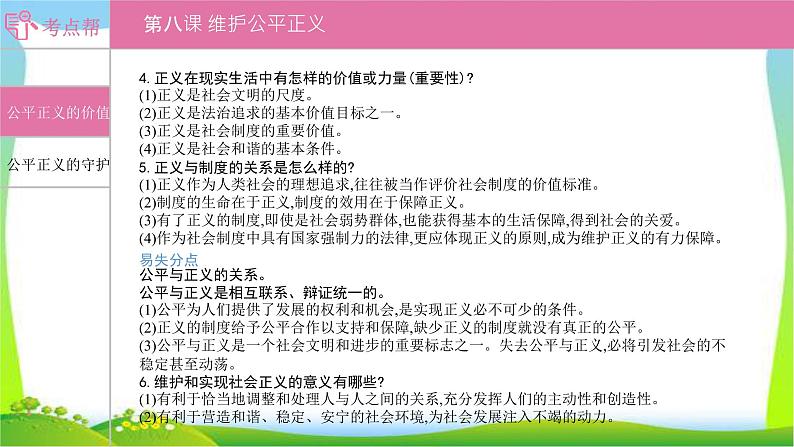 考点帮

第八课 维护公平正义

公平正义的价值

公平正义的守护

4. 正义在现实生活中有怎样的价值或力量(重要性)?
(1)正义是社会文明的尺度。
(2)正义是法治追求的基本价值目标之一。
(3)正义是社会制度的重要价值。
(4)正义是社会和谐的基本条件。
5. 正义与制度的关系是怎么样的?
(1)正义作为人类社会的理想追求,往往被当作评价社会制度的价值标准。
(2)制度的生命在于正义,制度的效用在于保障正义。
(3)有了正义的制度,即使是社会弱势群体,也能获得基本的生活保障,得到社会的关爱。
(4)作为社会制度中具有国家强制力的法律,更应体现正义的原则,成为维护正义的有力保障。
易失分点
公平与正义的关系。
公平与正义是相互联系、辩证统一的。
(1)公平为人们提供了发展的权利和机会,是实现正义必不可少的条件。
(2)正义的制度给予公平合作以支持和保障,缺少正义的制度就没有真正的公平。
(3)公平与正义是一个社会文明和进步的重要标志之一。失去公平与正义,必将引发社会的不稳定甚至动荡。
6. 维护和实现社会正义的意义有哪些?
(1)有利于恰当地调整和处理人与人之间的关系,充分发挥人们的主动性和创造性。
(2)有利于营造和谐、稳定、安宁的社会环境,为社会发展注入不竭的动力。